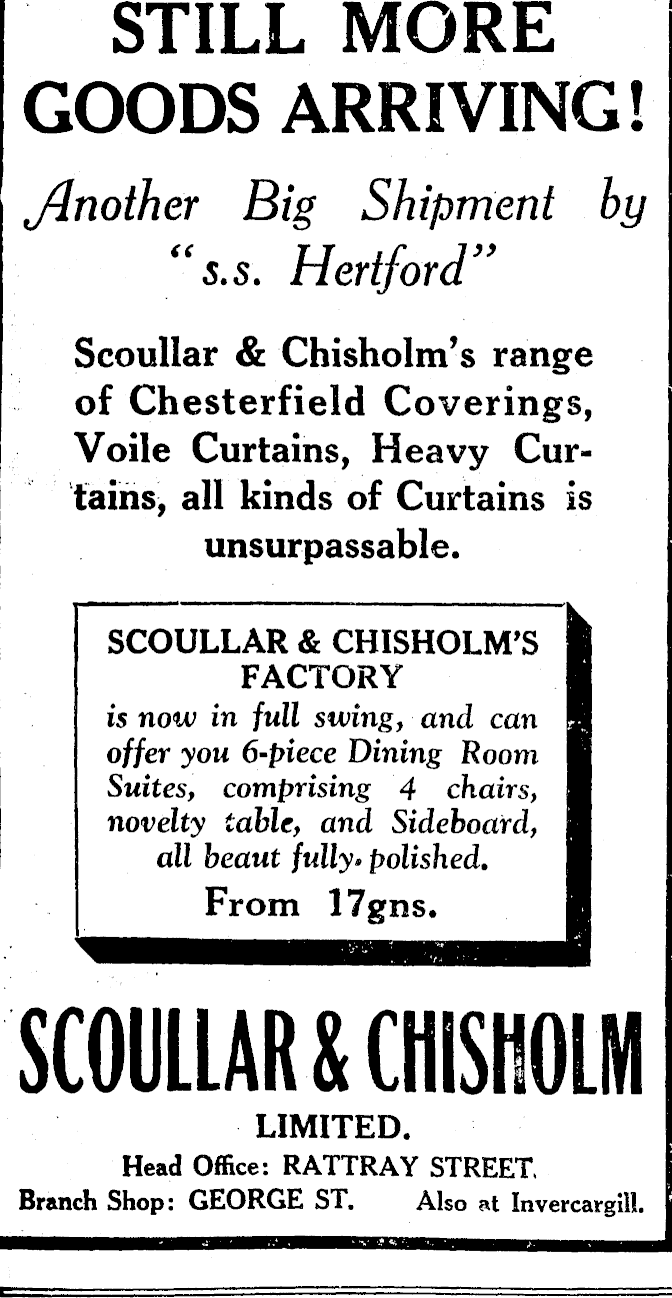 STILL MORE GOODS ARRIVING!

Another Big Shipment by "s.s. Hertford"

Scoullar & Chisholm's range of Chesterfield Coverings, Voile Curtains, Heavy Curtains, all kinds of Curtains is unsurpassable.

SCOULLAR & CHISHOLM'S FACTORY
is now in full swing, and can offer you 6-piece Dining Room Suites, comprising 4 chairs, novelty table, and Sideboard, all beaut fully. polished.
From 17gns.

SCOULLAR & CHISHOLM
LIMITED.
Head Office: RATTRAY STREET.
Branch Shop: GEORGE ST. Also at Invercargill.